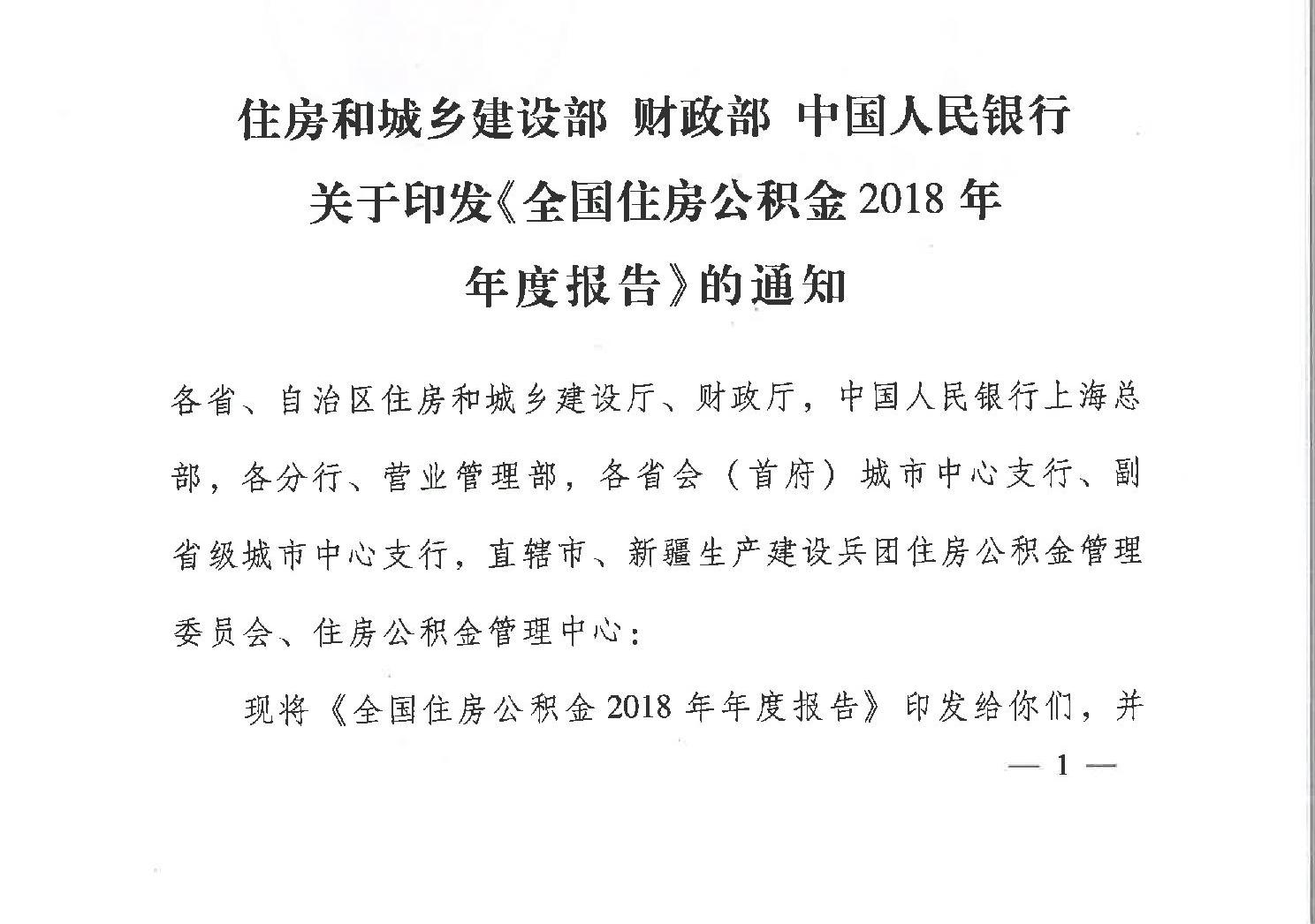 住房和城乡建设部 财政部 中国人民银行
关于印发《全国住房公积金2018年
年度报告》的通知

各省、自治区住房和城乡建设厅、财政厅，中国人民银行上海总部，各分行、营业管理部，各省会（首府）城市中心支行、副省级城市中心支行，直辖市、新疆生产建设兵团住房公积金管理委员会、住房公积金管理中心：

现将《全国住房公积金2018年年度报告》印发给你们，并

— 1 —